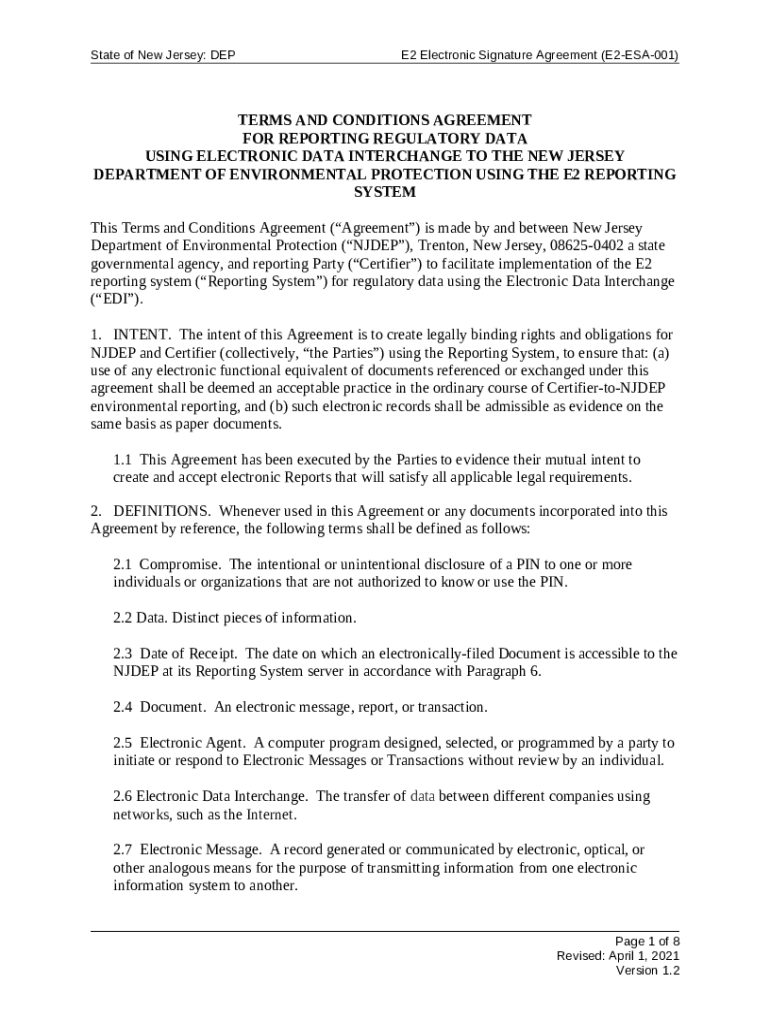 State of New Jersey: DEP

E2 Electronic Signature Agreement (E2-ESA-001)

TERMS AND CONDITIONS AGREEMENT
FOR REPORTING REGULATORY DATA
USING ELECTRONIC DATA INTERCHANGE TO THE NEW JERSEY DEPARTMENT OF ENVIRONMENTAL PROTECTION USING THE E2 REPORTING SYSTEM

This Terms and Conditions Agreement (“Agreement”) is made by and between New Jersey Department of Environmental Protection (“NJDEP”), Trenton, New Jersey, 08625-0402 a state governmental agency, and reporting Party (“Certifier”) to facilitate implementation of the E2 reporting system (“Reporting System”) for regulatory data using the Electronic Data Interchange (“EDI”).

1. INTENT. The intent of this Agreement is to create legally binding rights and obligations for NJDEP and Certifier (collectively, “the Parties”) using the Reporting System, to ensure that: (a) use of any electronic functional equivalent of documents referenced or exchanged under this agreement shall be deemed an acceptable practice in the ordinary course of Certifier-to-NJDEP environmental reporting, and (b) such electronic records shall be admissible as evidence on the same basis as paper documents.

1.1 This Agreement has been executed by the Parties to evidence their mutual intent to create and accept electronic Reports that will satisfy all applicable legal requirements.

2. DEFINITIONS. Whenever used in this Agreement or any documents incorporated into this Agreement by reference, the following terms shall be defined as follows:

2.1 Compromise. The intentional or unintentional disclosure of a PIN to one or more individuals or organizations that are not authorized to know or use the PIN.

2.2 Data. Distinct pieces of information.

2.3 Date of Receipt. The date on which an electronically-filed Document is accessible to the NJDEP at its Reporting System server in accordance with Paragraph 6.

2.4 Document. An electronic message, report, or transaction.

2.5 Electronic Agent. A computer program designed, selected, or programmed by a party to initiate or respond to Electronic Messages or Transactions without review by an individual.

2.6 Electronic Data Interchange. The transfer of data between different companies using networks, such as the Internet.

2.7 Electronic Message. A record generated or communicated by electronic, optical, or other analogous means for the purpose of transmitting information from one electronic information system to another.

Page 1 of 8
Revised: April 1, 2021
Version 1.2